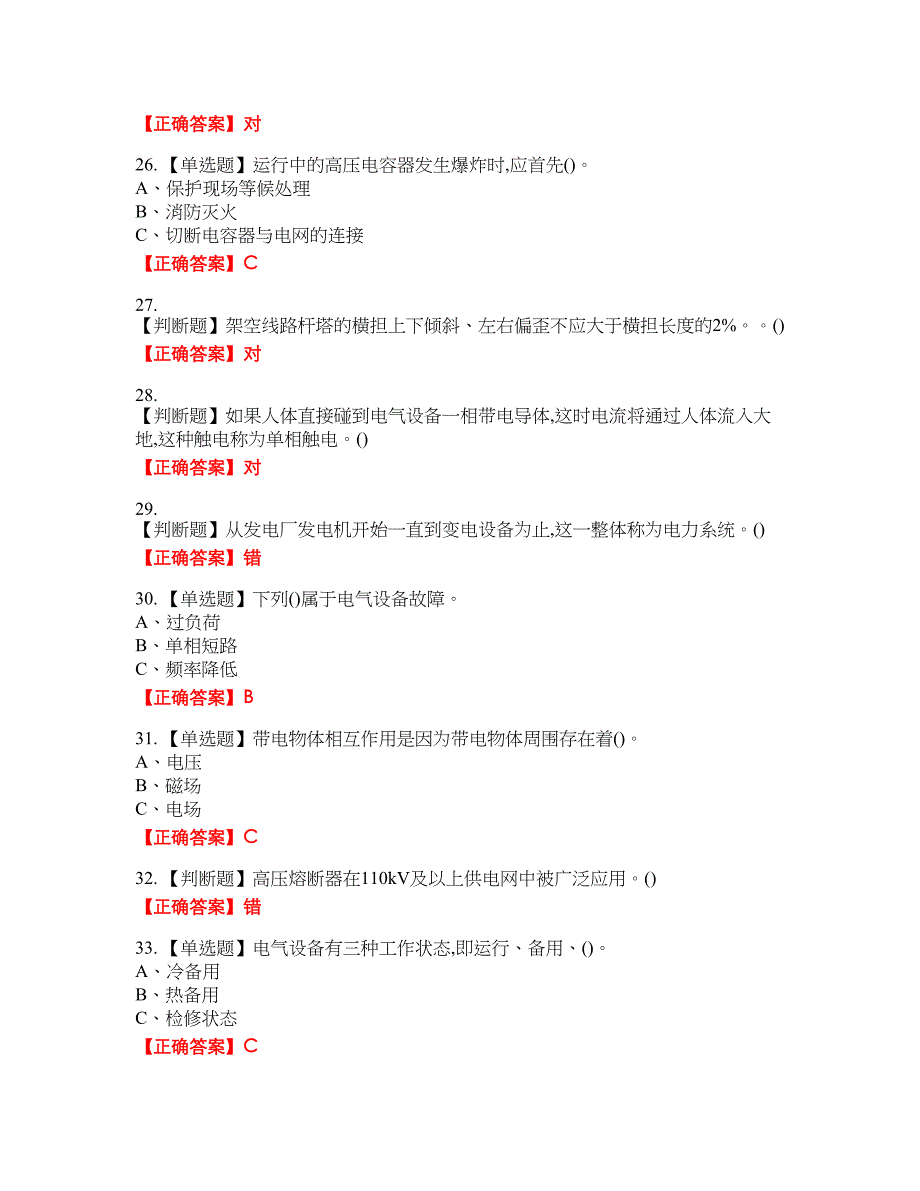 【正确答案】对

26.【单选题】运行中的高压电容器发生爆炸时,应首先()。
A、保护现场等候处理
B、消防灭火
C、切断电容器与电网的连接

【正确答案】C

27.
【判断题】架空线路杆塔的横担上下倾斜、左右偏歪不应大于横担长度的2%。。()

【正确答案】对

28.
【判断题】如果人体直接碰到电气设备一相带电导体,这时电流将通过人体流入大地,这种触电称为单相触电。()

【正确答案】对

29.
【判断题】从发电厂发电机开始一直到变电设备为止,这一整体称为电力系统。()

【正确答案】错

30.【单选题】下列()属于电气设备故障。
A、过负荷
B、单相短路
C、频率降低

【正确答案】B

31.【单选题】带电物体相互作用是因为带电物体周围存在着()。
A、电压
B、磁场
C、电场

【正确答案】C

32.【判断题】高压熔断器在110kV及以上供电网中被广泛应用。()

【正确答案】错

33.【单选题】电气设备有三种工作状态,即运行、备用、()。
A、冷备用
B、热备用
C、检修状态

【正确答案】C